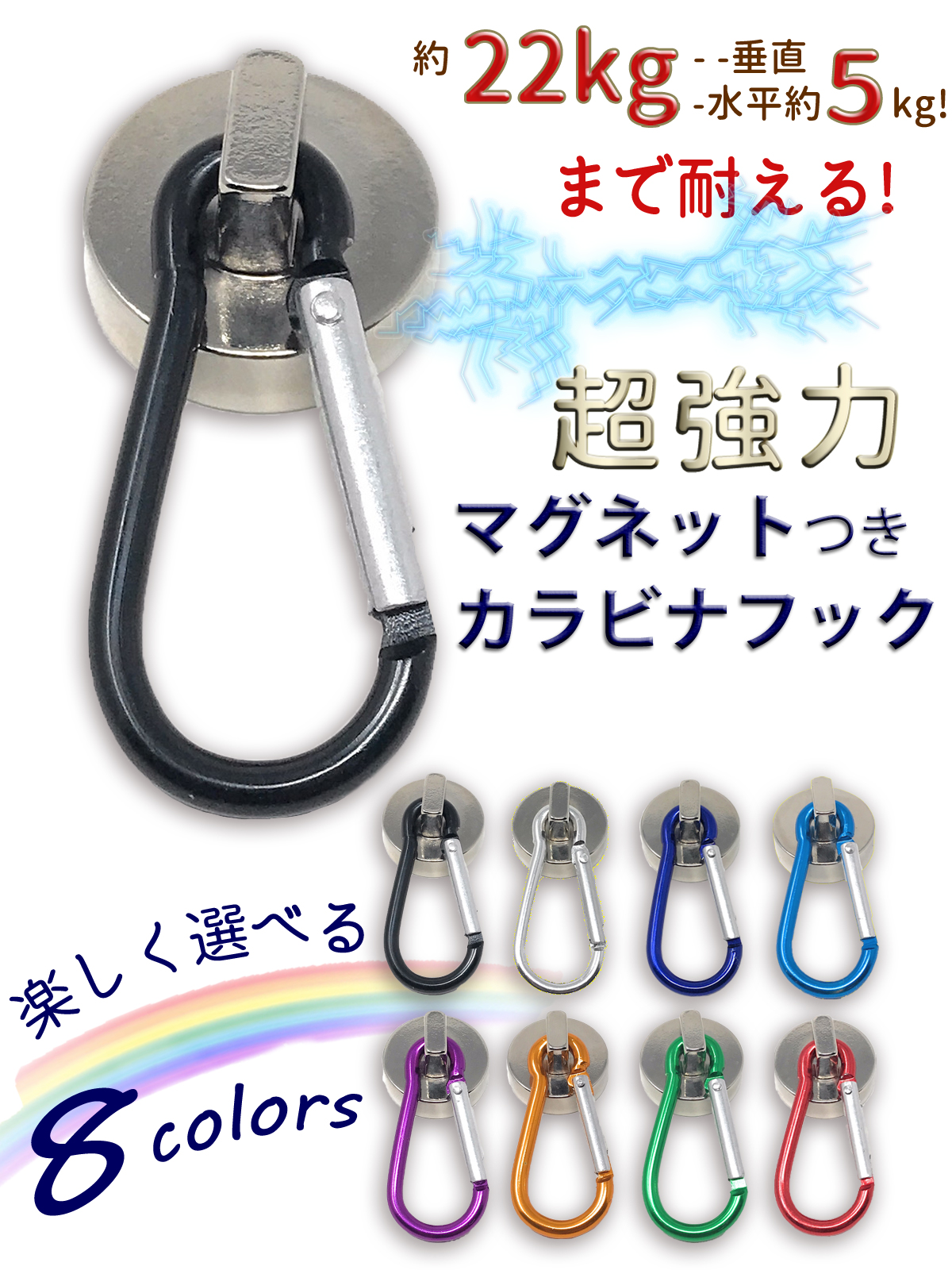 約 22kg --垂直 -水平約 5 kg!

まで耐える!

超強力

マグネットつき
カラビナフック

楽しく選べる

8 colors